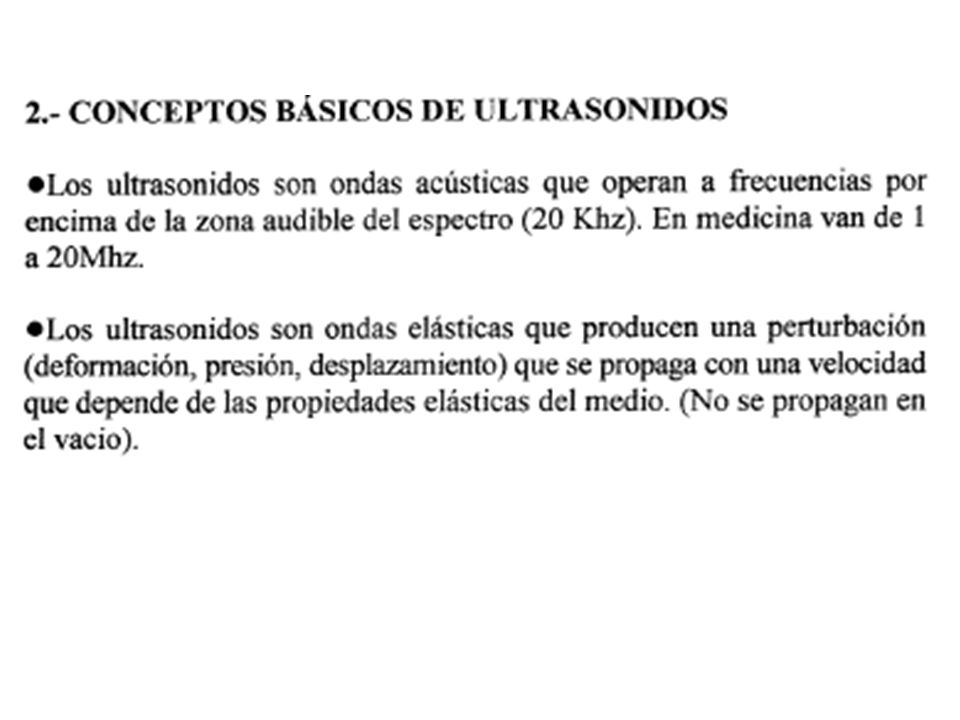 2.- CONCEPTOS BÁSICOS DE ULTRASONIDOS

●Los ultrasonidos son ondas acústicas que operan a frecuencias por encima de la zona audible del espectro (20 Khz). En medicina van de 1 a 20Mhz.

●Los ultrasonidos son ondas elásticas que producen una perturbación (deformación, presión, desplazamiento) que se propaga con una velocidad que depende de las propiedades elásticas del medio. (No se propagan en el vacio).